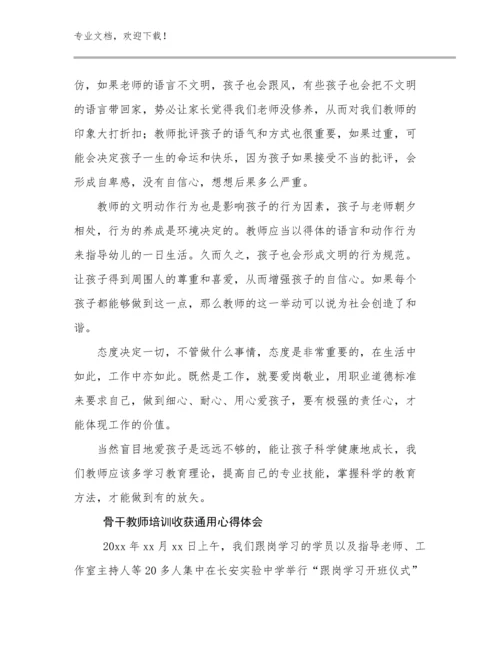 专业文档，欢迎下载！

仿，如果老师的语言不文明，孩子也会跟风，有些孩子也会把不文明的语言带回家，势必让家长觉得我们老师没修养，从而对我们教师的印象大打折扣；教师批评孩子的语气和方式也很重要，如果过重，可能会决定孩子一生的命运和快乐，因为孩子如果接受不当的批评，会形成自卑感，没有自信心，想想后果多么严重。

教师的文明动作行为也是影响孩子的行为因素，孩子与老师朝夕相处，行为的养成是环境决定的。教师应当以得体的语言和动作行为来指导幼儿的一日生活。久而久之，孩子也会形成文明的行为规范。让孩子得到周围人的尊重和喜爱，从而增强孩子的自信心。如果每个孩子都能够做到这一点，那么教师的这一举动可以说为社会创造了和谐。

态度决定一切，不管做什么事情，态度是非常重要的，在生活中如此，工作中亦如此。既然是工作，就要爱岗敬业，用职业道德标准来要求自己，做到细心、耐心、用心爱孩子，要有极强的责任心，才能体现工作的价值。

当然盲目地爱孩子是远远不够的，能让孩子科学健康地成长，我们教师应该多学习教育理论，提高自己的专业技能，掌握科学的教育方法，才能做到有的放矢。

骨干教师培训收获通用心得体会

20xx 年 xx 月 xx 日上午，我们跟岗学习的学员以及指导老师、工作室主持人等 20 多人集中在长安实验中学举行“跟岗学习开班仪式”